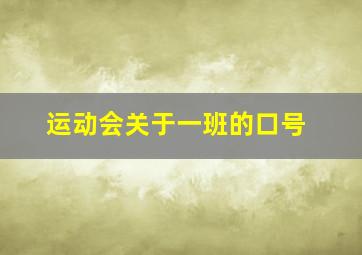 运动会关于一班的口号